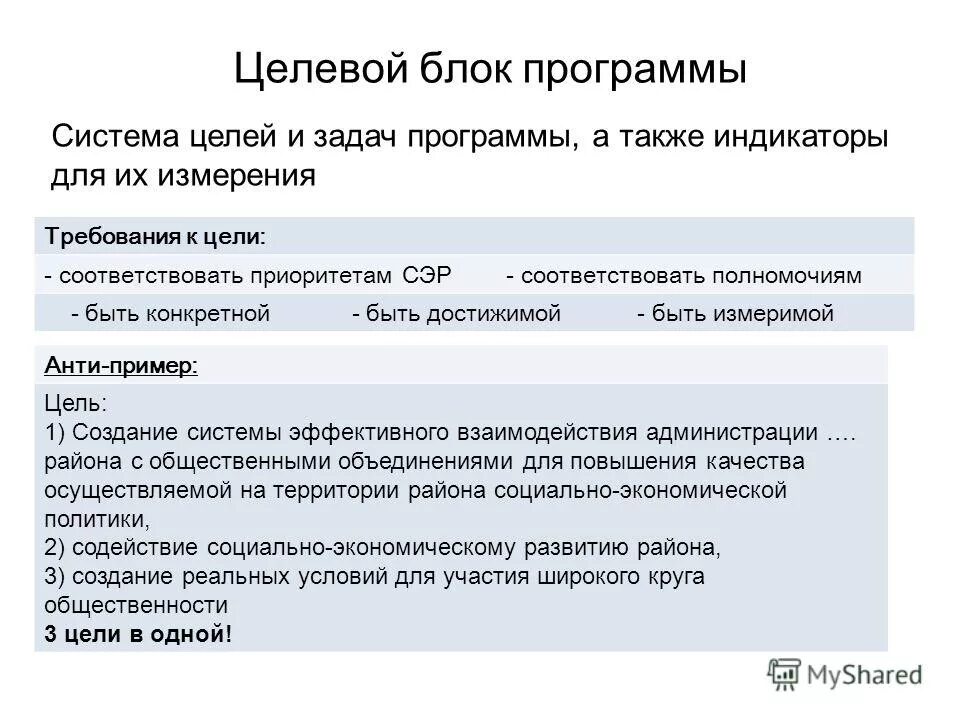 Целевой блок программы

Система целей и задач программы, а также индикаторы для их измерения

Требования к цели:

- соответствовать приоритетам СЭР - соответствовать полномочиям

- быть конкретной - быть достижимой - быть измеримой

Анти-пример:

Цель:
1) Создание системы эффективного взаимодействия администрации …. района с общественными объединениями для повышения качества осуществляемой на территории района социально-экономической политики,
2) содействие социально-экономическому развитию района,
3) создание реальных условий для участия широкого круга общественности
3 цели в одной!

MyShared